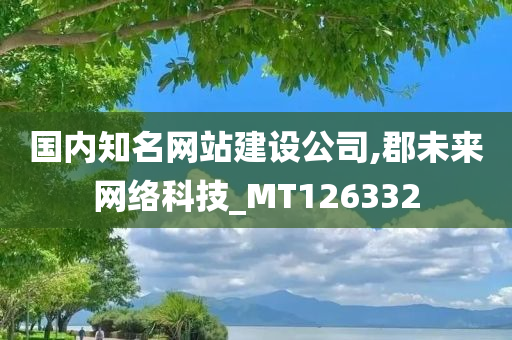 国内知名网站建设公司,郡未来网络科技_MT126332